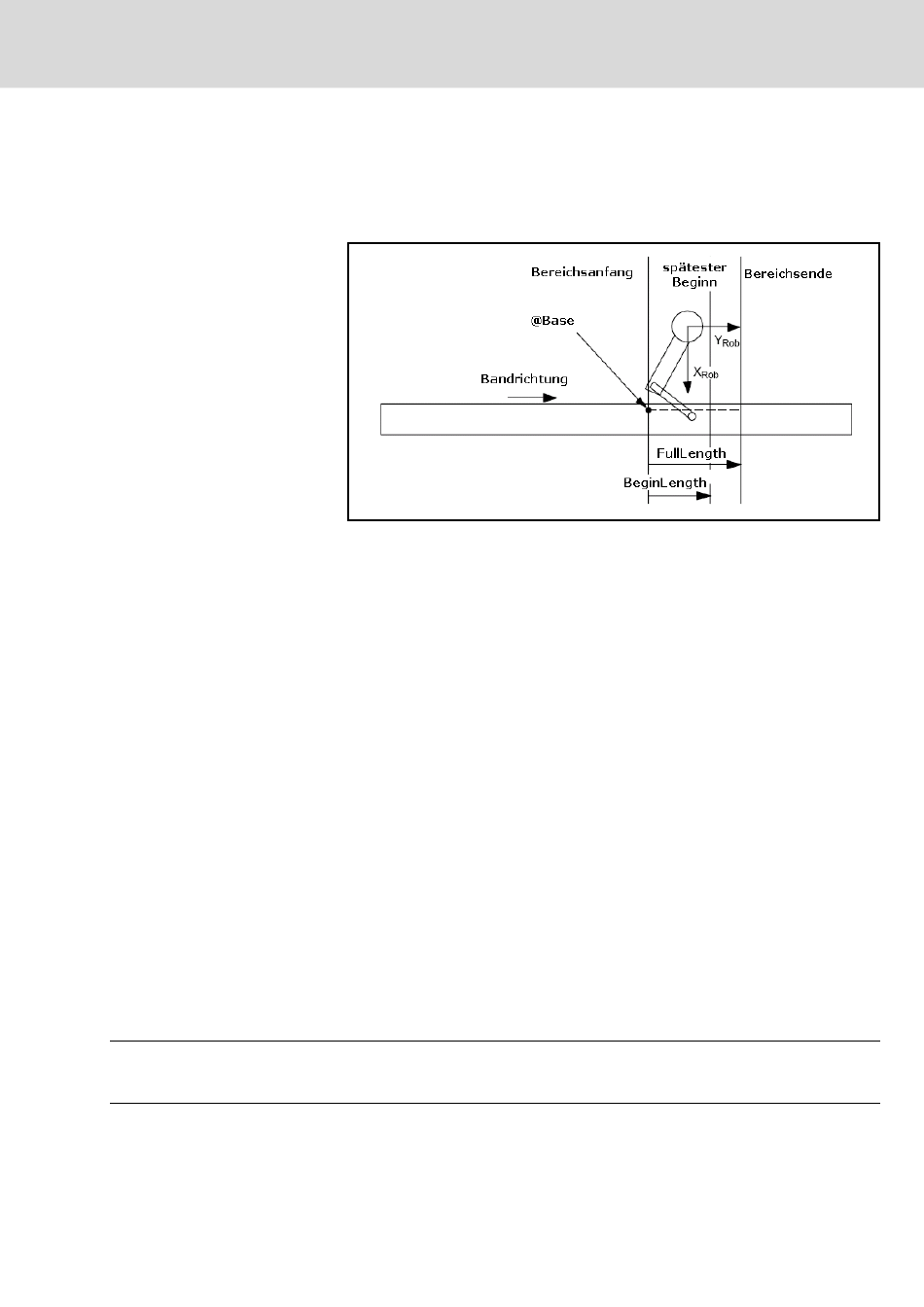 Bereichsanfang

spätester Beginn

Bereichsende

@Base

$Y_{Rob}$

$X_{Rob}$

Bandrichtung

FullLength

BeginLength